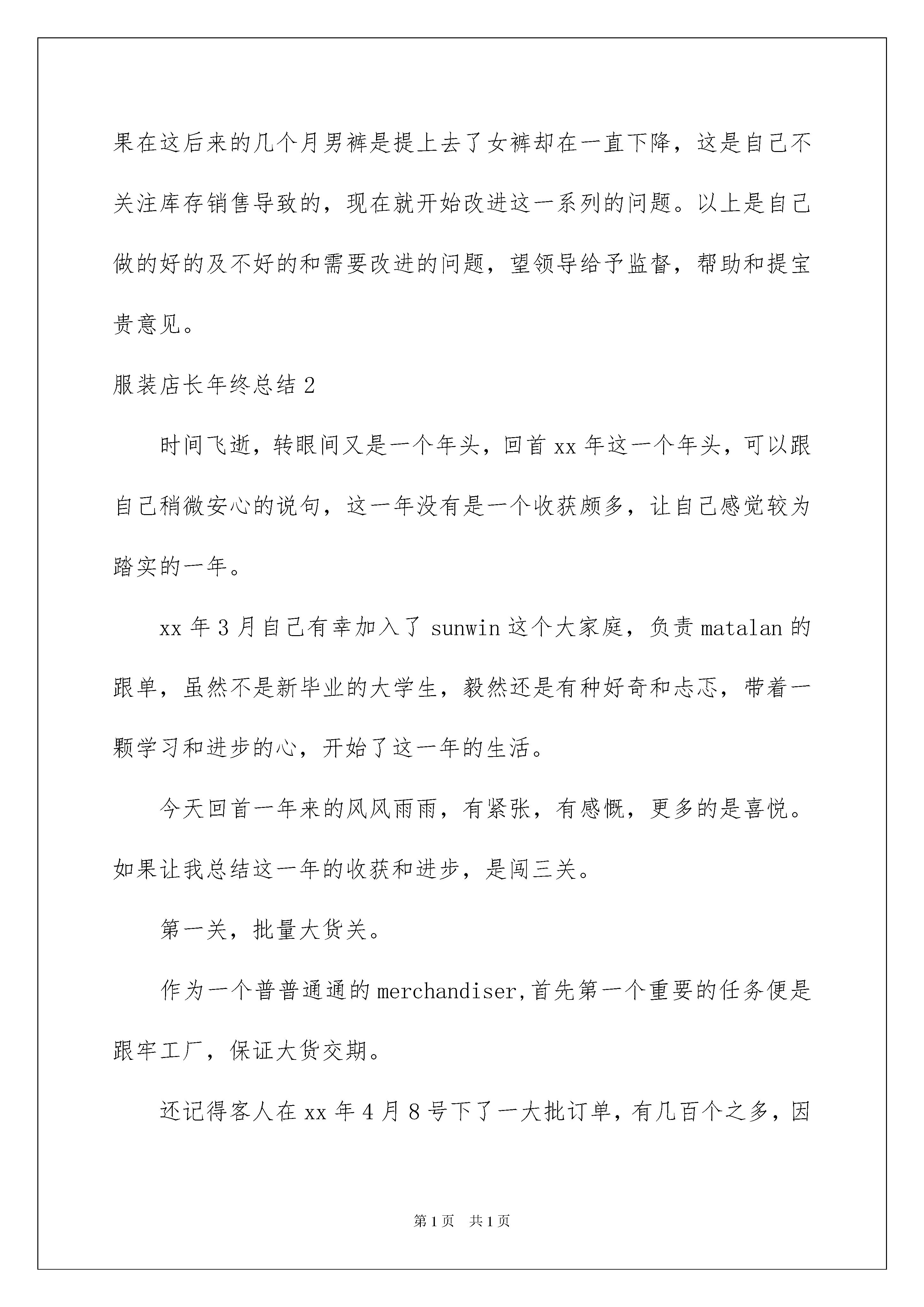 果在这后来的几个月男裤是提上去了女裤却在一直下降，这是自己不关注库存销售导致的，现在就开始改进这一系列的问题。以上是自己做的好的及不好的和需要改进的问题，望领导给予监督，帮助和提宝贵意见。

服装店长年终总结2

时间飞逝，转眼间又是一个年头，回首xx年这一个年头，可以跟自己稍微安心的说句，这一年没有是一个收获颇多，让自己感觉较为踏实的一年。

xx年3月自己有幸加入了sunwin这个大家庭，负责matalan的跟单，虽然不是新毕业的大学生，毅然还是有种好奇和忐忑，带着一颗学习和进步的心，开始了这一年的生活。

今天回首一年来的风风雨雨，有紧张，有感慨，更多的是喜悦。如果让我总结这一年的收获和进步，是闯三关。

第一关，批量大货关。

作为一个普普通通的merchandiser,首先第一个重要的任务便是跟牢工厂，保证大货交期。

还记得客人在xx年4月8号下了一大批订单，有几百个之多，因

第1页　共1页